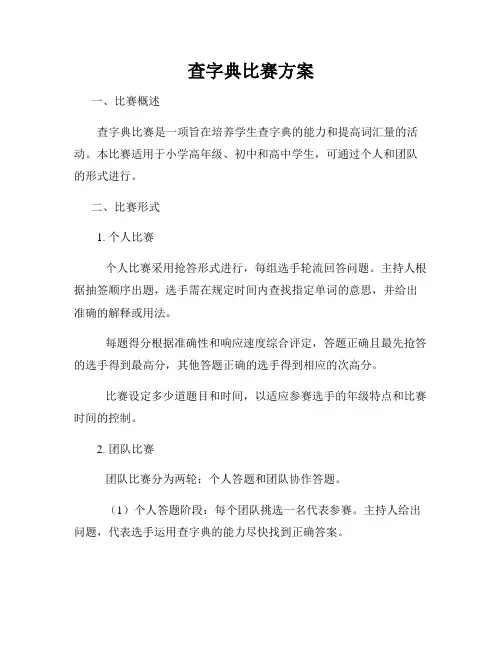 查字典比赛方案

一、比赛概述

查字典比赛是一项旨在培养学生查字典的能力和提高词汇量的活动。本比赛适用于小学高年级、初中和高中学生，可通过个人和团队的形式进行。

二、比赛形式

1. 个人比赛

个人比赛采用抢答形式进行，每组选手轮流回答问题。主持人根据抽签顺序出题，选手需在规定时间内查找指定单词的意思，并给出准确的解释或用法。

每题得分根据准确性和响应速度综合评定，答题正确且最先抢答的选手得到最高分，其他答题正确的选手得到相应的次高分。

比赛设定多少道题目和时间，以适应参赛选手的年级特点和比赛时间的控制。

2. 团队比赛

团队比赛分为两轮：个人答题和团队协作答题。

（1）个人答题阶段：每个团队挑选一名代表参赛。主持人给出问题，代表选手运用查字典的能力尽快找到正确答案。